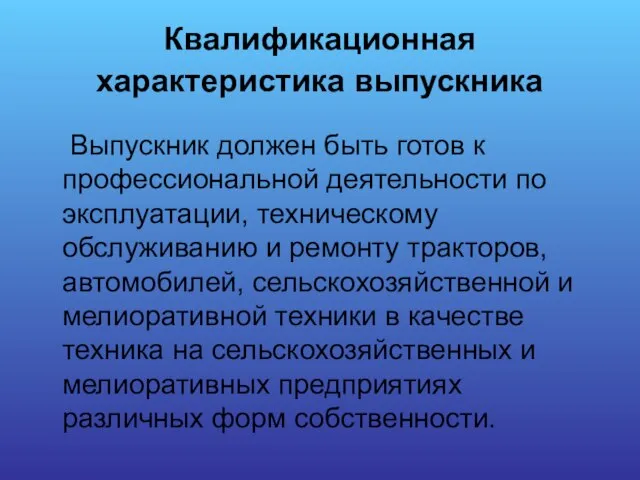 Квалификационная характеристика выпускника

Выпускник должен быть готов к профессиональной деятельности по эксплуатации, техническому обслуживанию и ремонту тракторов, автомобилей, сельскохозяйственной и мелиоративной техники в качестве техника на сельскохозяйственных и мелиоративных предприятиях различных форм собственности.